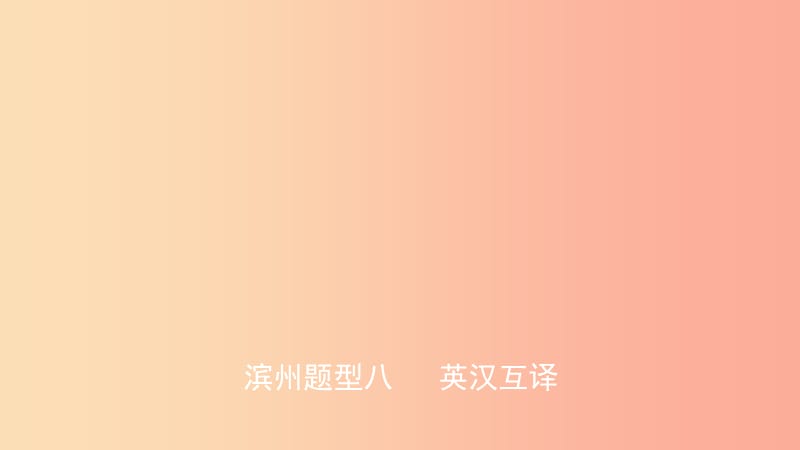 滨州题型八　英汉互译